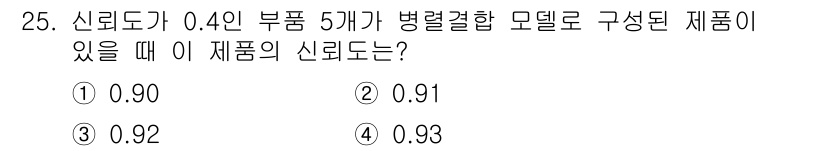 25. 신뢰도가 0.4인 부품 5개가 병렬결합 모델로 구성된 제품이 있을 때 이 제품의 신뢰도는?

① 0.90
② 0.91
③ 0.92
④ 0.93